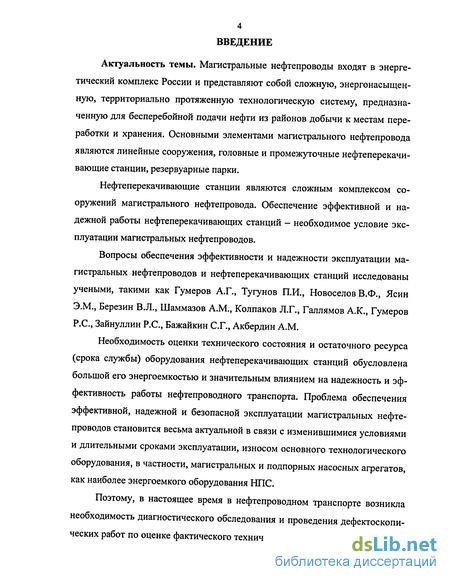 4

ВВЕДЕНИЕ

Актуальность темы. Магистральные нефтепроводы входят в энергетический комплекс России и представляют собой сложную, энергонасыщенную, территориально протяженную технологическую систему, предназначенную для бесперебойной подачи нефти из районов добычи к местам переработки и хранения. Основными элементами магистрального нефтепровода являются линейные сооружения, головные и промежуточные нефтеперекачивающие станции, резервуарные парки.

Нефтеперекачивающие станции являются сложным комплексом сооружений магистрального нефтепровода. Обеспечение эффективной и надежной работы нефтеперекачивающих станций – необходимое условие эксплуатации магистральных нефтепроводов.

Вопросы обеспечения эффективности и надежности эксплуатации магистральных нефтепроводов и нефтеперекачивающих станций исследованы учеными, такими как Гумеров А.Г., Тугунов П.И., Новоселов В.Ф., Ясин Э.М., Березин В.Л., Шаммазов А.М., Колпаков Л.Г., Галлямов А.К., Гумеров Р.С., Зайнуллин Р.С., Бажайкин С.Г., Акбердин А.М.

Необходимость оценки технического состояния и остаточного ресурса (срока службы) оборудования нефтеперекачивающих станций обусловлена большой его энергоемкостью и значительным влиянием на надежность и эффективность работы нефтепроводного транспорта. Проблема обеспечения эффективной, надежной и безопасной эксплуатации магистральных нефтепроводов становится весьма актуальной в связи с изменившимися условиями и длительными сроками эксплуатации, износом основного технологического оборудования, в частности, магистральных и подпорных насосных агрегатов, как наиболее энергоемкого оборудования НПС.

Поэтому, в настоящее время в нефтепроводном транспорте возникла необходимость диагностического обследования и проведения дефектоскопических работ по оценке фактического технич

dsLib.net
библиотека диссертаций